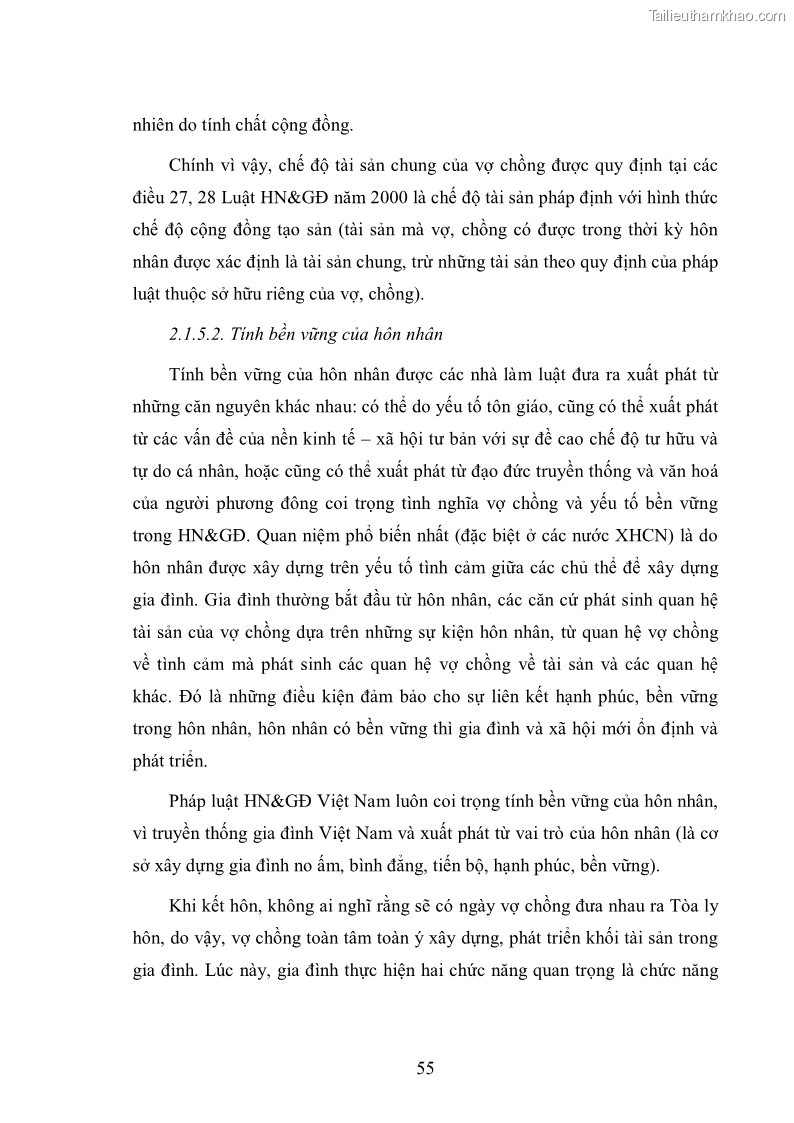 Tailieuthamkhao.com

nhiên do tính chất cộng đồng.

Chính vì vậy, chế độ tài sản chung của vợ chồng được quy định tại các điều 27, 28 Luật HN&GĐ năm 2000 là chế độ tài sản pháp định với hình thức chế độ cộng đồng tạo sản (tài sản mà vợ, chồng có được trong thời kỳ hôn nhân được xác định là tài sản chung, trừ những tài sản theo quy định của pháp luật thuộc sở hữu riêng của vợ, chồng).

2.1.5.2. Tính bền vững của hôn nhân

Tính bền vững của hôn nhân được các nhà làm luật đưa ra xuất phát từ những căn nguyên khác nhau: có thể do yếu tố tôn giáo, cũng có thể xuất phát từ các vấn đề của nền kinh tế – xã hội tư bản với sự đề cao chế độ tư hữu và tự do cá nhân, hoặc cũng có thể xuất phát từ đạo đức truyền thống và văn hoá của người phương đông coi trọng tình nghĩa vợ chồng và yếu tố bền vững trong HN&GĐ. Quan niệm phổ biến nhất (đặc biệt ở các nước XHCN) là do hôn nhân được xây dựng trên yếu tố tình cảm giữa các chủ thể để xây dựng gia đình. Gia đình thường bắt đầu từ hôn nhân, các căn cứ phát sinh quan hệ tài sản của vợ chồng dựa trên những sự kiện hôn nhân, từ quan hệ vợ chồng về tình cảm mà phát sinh các quan hệ vợ chồng về tài sản và các quan hệ khác. Đó là những điều kiện đảm bảo cho sự liên kết hạnh phúc, bền vững trong hôn nhân, hôn nhân có bền vững thì gia đình và xã hội mới ổn định và phát triển.

Pháp luật HN&GĐ Việt Nam luôn coi trọng tính bền vững của hôn nhân, vì truyền thống gia đình Việt Nam và xuất phát từ vai trò của hôn nhân (là cơ sở xây dựng gia đình no ấm, bình đẳng, tiến bộ, hạnh phúc, bền vững).

Khi kết hôn, không ai nghĩ rằng sẽ có ngày vợ chồng đưa nhau ra Tòa ly hôn, do vậy, vợ chồng toàn tâm toàn ý xây dựng, phát triển khối tài sản trong gia đình. Lúc này, gia đình thực hiện hai chức năng quan trọng là chức năng

55